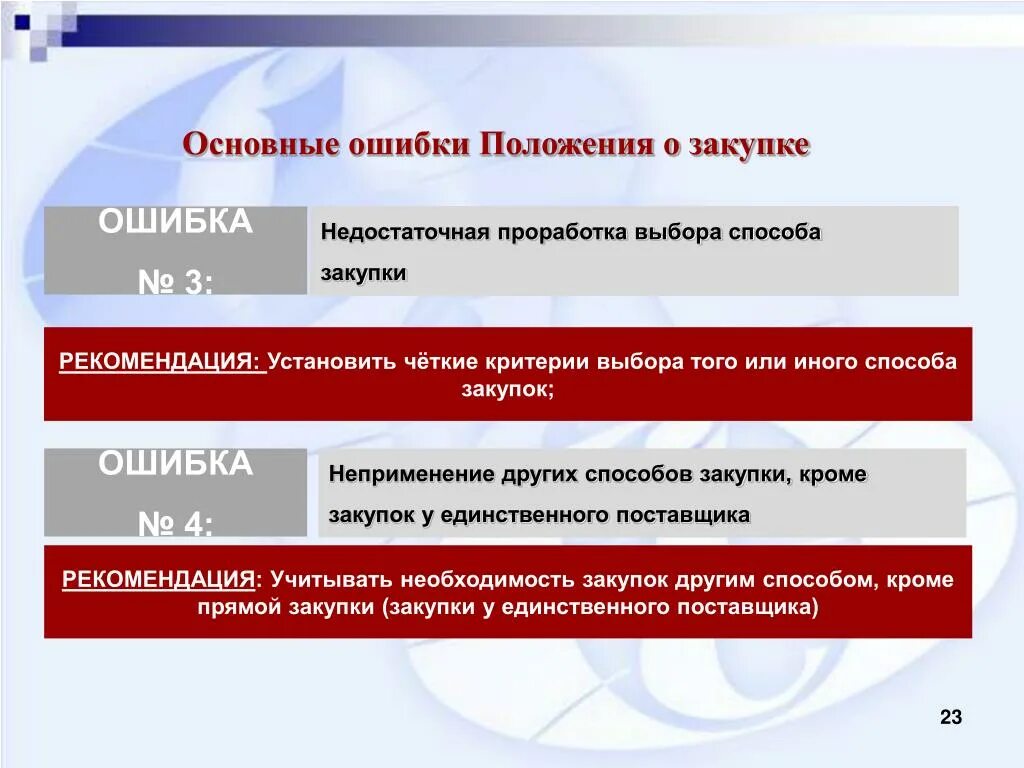 Основные ошибки Положения о закупке

ОШИБКА № 3:

Недостаточная проработка выбора способа закупки

РЕКОМЕНДАЦИЯ: Установить чёткие критерии выбора того или иного способа закупок;

ОШИБКА № 4:

Неприменение других способов закупки, кроме закупок у единственного поставщика

РЕКОМЕНДАЦИЯ: Учитывать необходимость закупок другим способом, кроме прямой закупки (закупки у единственного поставщика)

23